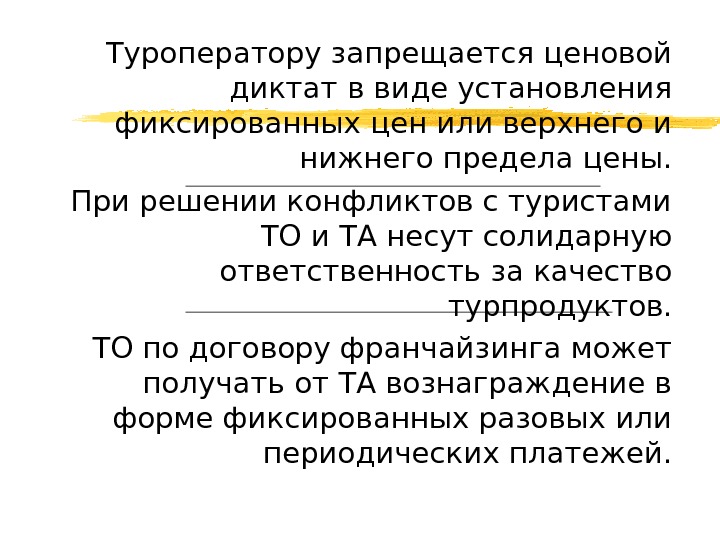 Туроператору запрещается ценовой диктат в виде установления фиксированных цен или верхнего и нижнего предела цены.

При решении конфликтов с туристами ТО и ТА несут солидарную ответственность за качество турпродуктов.

ТО по договору франчайзинга может получать от ТА вознаграждение в форме фиксированных разовых или периодических платежей.